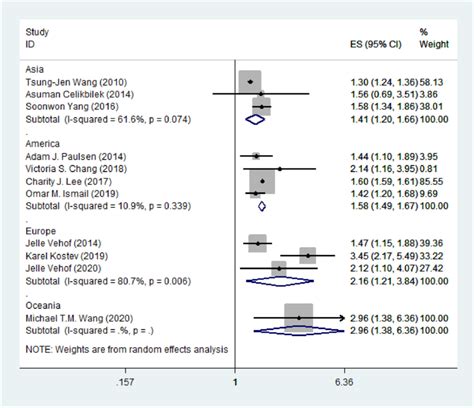 | Study ID | ES (95% CI) | % Weight |
|---|---|---|
| Asia | | |
| Tsung-Jen Wang (2010) | 1.30 (1.24, 1.36) | 58.13 |
| Asuman Celikbilek (2014) | 1.56 (0.69, 3.51) | 3.86 |
| Soonwon Yang (2016) | 1.58 (1.34, 1.86) | 38.01 |
| Subtotal (I-squared = 61.6%, p = 0.074) | 1.41 (1.20, 1.66) | 100.00 |
| . | | |
| America | | |
| Adam J. Paulsen (2014) | 1.44 (1.10, 1.89) | 3.95 |
| Victoria S. Chang (2018) | 2.14 (1.16, 3.95) | 0.81 |
| Charity J. Lee (2017) | 1.60 (1.59, 1.61) | 85.55 |
| Omar M. Ismail (2019) | 1.42 (1.20, 1.68) | 9.69 |
| Subtotal (I-squared = 10.9%, p = 0.339) | 1.58 (1.49, 1.67) | 100.00 |
| . | | |
| Europe | | |
| Jelle Vehof (2014) | 1.47 (1.15, 1.88) | 39.36 |
| Karel Kostev (2019) | 3.45 (2.17, 5.49) | 33.22 |
| Jelle Vehof (2020) | 2.12 (1.10, 4.07) | 27.42 |
| Subtotal (I-squared = 80.7%, p = 0.006) | 2.16 (1.21, 3.84) | 100.00 |
| . | | |
| Oceania | | |
| Michael T.M. Wang (2020) | 2.96 (1.38, 6.36) | 100.00 |
| Subtotal (I-squared = .%, p = .) | 2.96 (1.38, 6.36) | 100.00 |

NOTE: Weights are from random effects analysis

.157 1 6.36